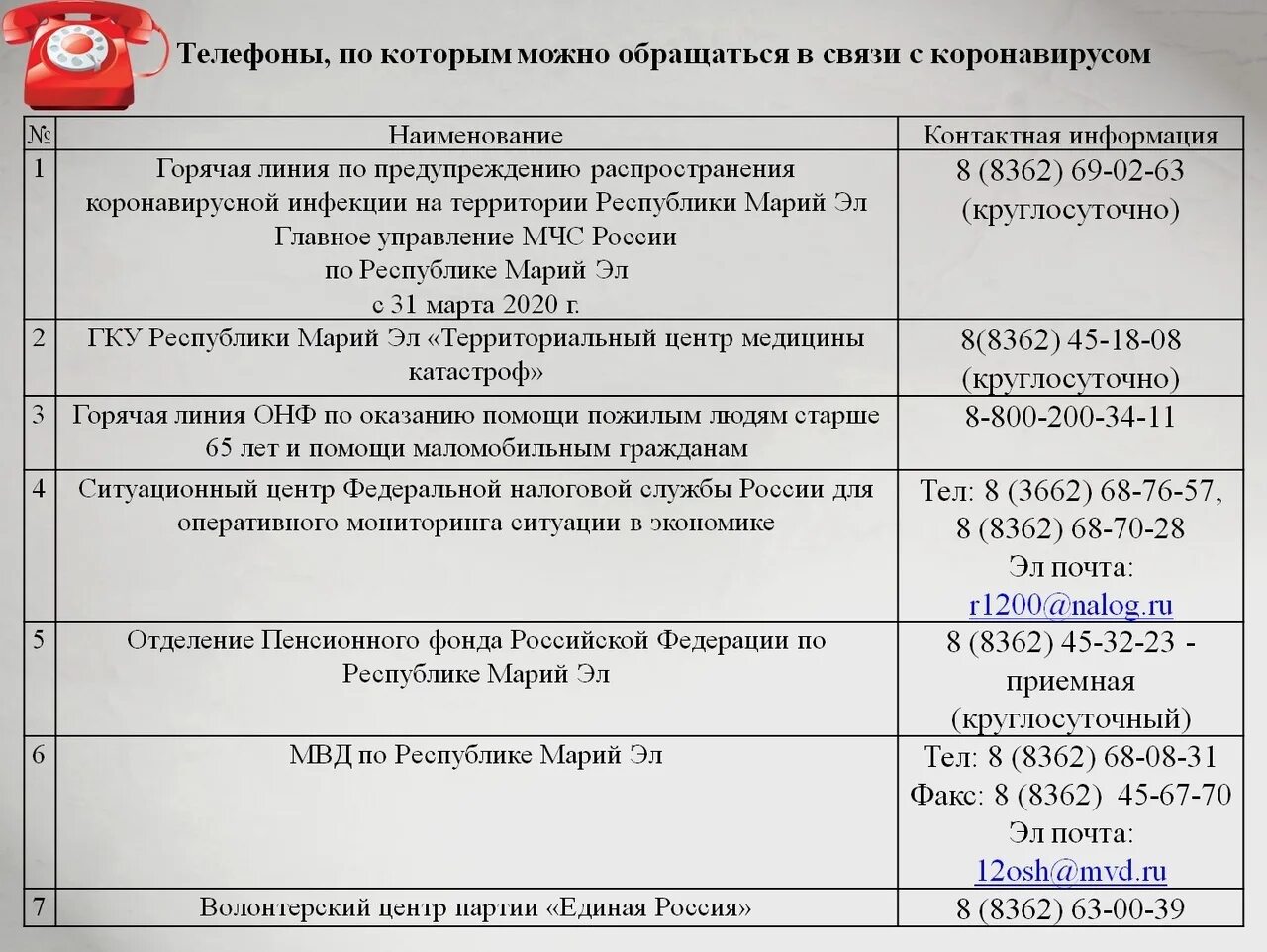 Телефоны, по которым можно обращаться в связи с коронавирусом

| № | Наименование | Контактная информация |
|---|---|---|
| 1 | Горячая линия по предупреждению распространения коронавирусной инфекции на территории Республики Марий Эл Главное управление МЧС России по Республике Марий Эл с 31 марта 2020 г. | 8 (8362) 69-02-63 (круглосуточно) |
| 2 | ГКУ Республики Марий Эл «Территориальный центр медицины катастроф» | 8(8362) 45-18-08 (круглосуточно) |
| 3 | Горячая линия ОНФ по оказанию помощи пожилым людям старше 65 лет и помощи маломобильным гражданам | 8-800-200-34-11 |
| 4 | Ситуационный центр Федеральной налоговой службы России для оперативного мониторинга ситуации в экономике | Тел: 8 (3662) 68-76-57, 8 (8362) 68-70-28 Эл почта: r1200@nalog.ru |
| 5 | Отделение Пенсионного фонда Российской Федерации по Республике Марий Эл | 8 (8362) 45-32-23 - приемная (круглосуточный) |
| 6 | МВД по Республике Марий Эл | Тел: 8 (8362) 68-08-31 Факс: 8 (8362) 45-67-70 Эл почта: 12osh@mvd.ru |
| 7 | Волонтерский центр партии «Единая Россия» | 8 (8362) 63-00-39 |